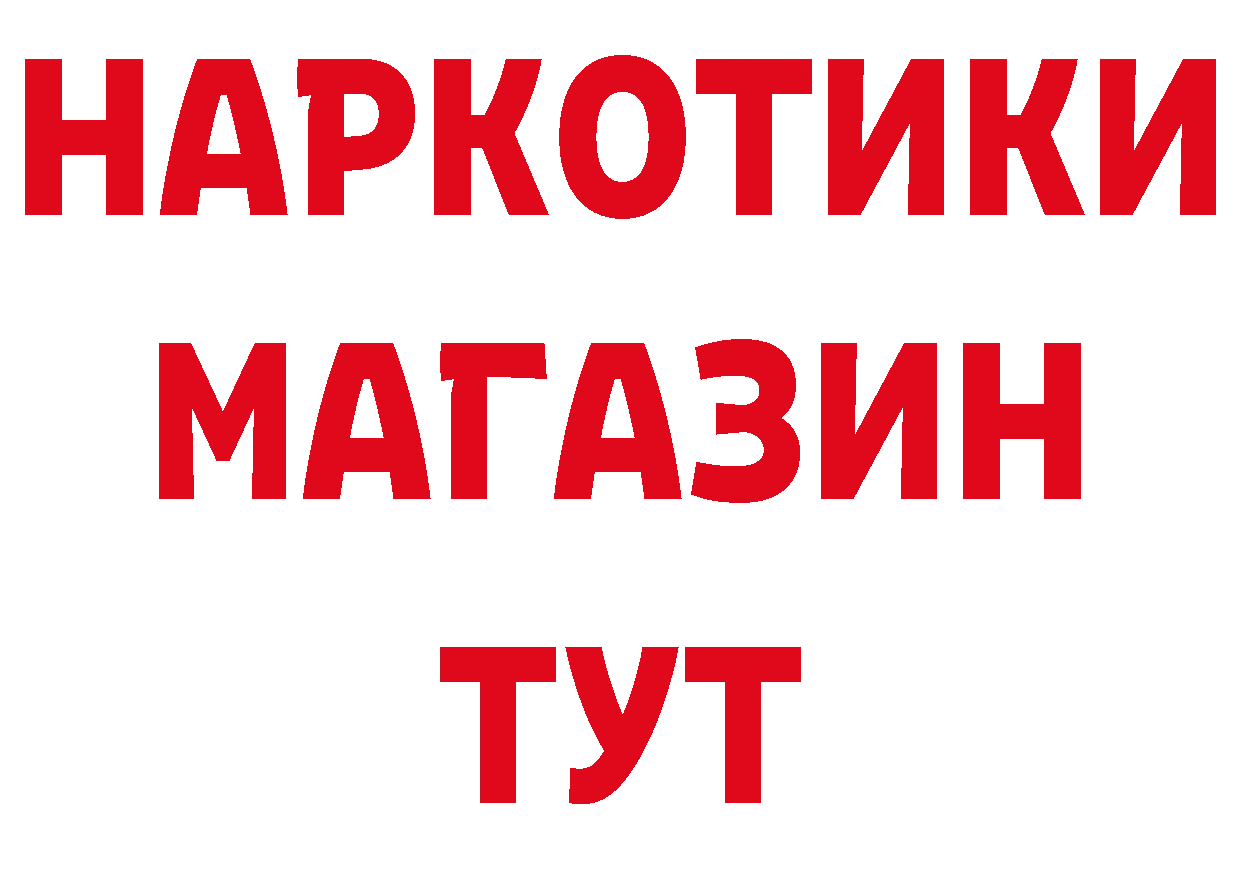 НАРКОТИКИ
МАГАЗИН
ТУТ